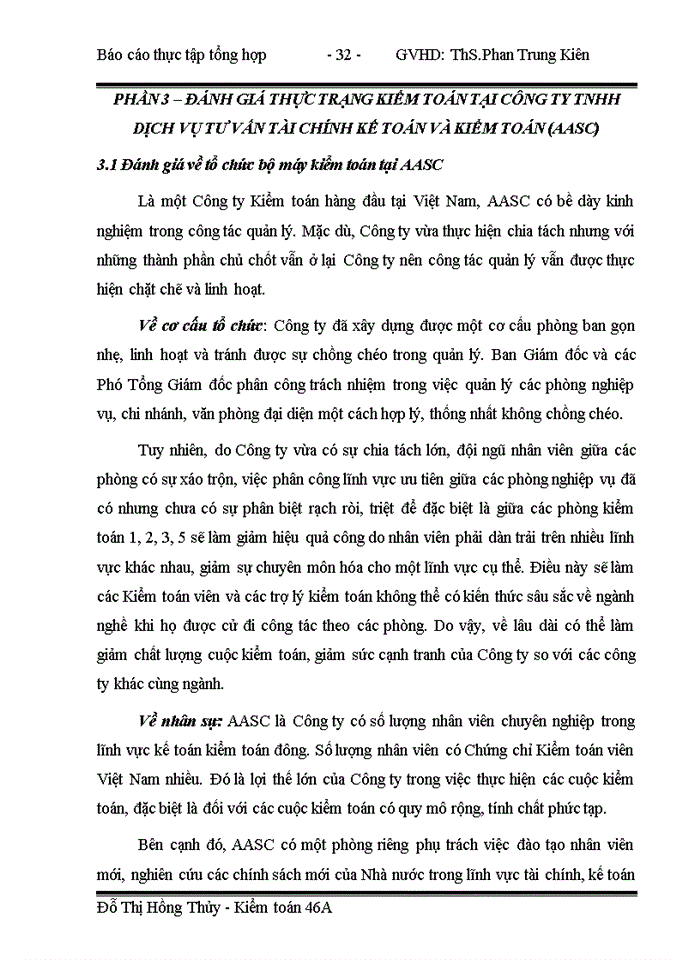 Báo cáo thực tập tổng hợp - 32 - GVHD: ThS.Phan Trung Kiên

PHẦN 3 – ĐÁNH GIÁ THỰC TRẠNG KIỂM TOÁN TẠI CÔNG TY TNHH DỊCH VỤ TƯ VẤN TÀI CHÍNH KẾ TOÁN VÀ KIỂM TOÁN (AASC)

3.1 Đánh giá về tổ chức bộ máy kiểm toán tại AASC

Là một Công ty Kiểm toán hàng đầu tại Việt Nam, AASC có bề dày kinh nghiệm trong công tác quản lý. Mặc dù, Công ty vừa thực hiện chia tách nhưng với những thành phần chủ chốt vẫn ở lại Công ty nên công tác quản lý vẫn được thực hiện chặt chẽ và linh hoạt.

Về cơ cấu tổ chức: Công ty đã xây dựng được một cơ cấu phòng ban gọn nhẹ, linh hoạt và tránh được sự chồng chéo trong quản lý. Ban Giám đốc và các Phó Tổng Giám đốc phân công trách nhiệm trong việc quản lý các phòng nghiệp vụ, chi nhánh, văn phòng đại diện một cách hợp lý, thống nhất không chồng chéo.

Tuy nhiên, do Công ty vừa có sự chia tách lớn, đội ngũ nhân viên giữa các phòng có sự xáo trộn, việc phân công lĩnh vực ưu tiên giữa các phòng nghiệp vụ đã có nhưng chưa có sự phân biệt rạch ròi, triệt để đặc biệt là giữa các phòng kiểm toán 1, 2, 3, 5 sẽ làm giảm hiệu quả công do nhân viên phải dàn trải trên nhiều lĩnh vực khác nhau, giảm sự chuyên môn hóa cho một lĩnh vực cụ thể. Điều này sẽ làm các Kiểm toán viên và các trợ lý kiểm toán không thể có kiến thức sâu sắc về ngành nghề khi họ được cử đi công tác theo các phòng. Do vậy, về lâu dài có thể làm giảm chất lượng cuộc kiểm toán, giảm sức cạnh tranh của Công ty so với các công ty khác cùng ngành.

Về nhân sự: AASC là Công ty có số lượng nhân viên chuyên nghiệp trong lĩnh vực kế toán kiểm toán đông. Số lượng nhân viên có Chứng chỉ Kiểm toán viên Việt Nam nhiều. Đó là lợi thế lớn của Công ty trong việc thực hiện các cuộc kiểm toán, đặc biệt là đối với các cuộc kiểm toán có quy mô rộng, tính chất phức tạp.

Bên cạnh đó, AASC có một phòng riêng phụ trách việc đào tạo nhân viên mới, nghiên cứu các chính sách mới của Nhà nước trong lĩnh vực tài chính, kế toán

Đỗ Thị Hồng Thủy - Kiểm toán 46A